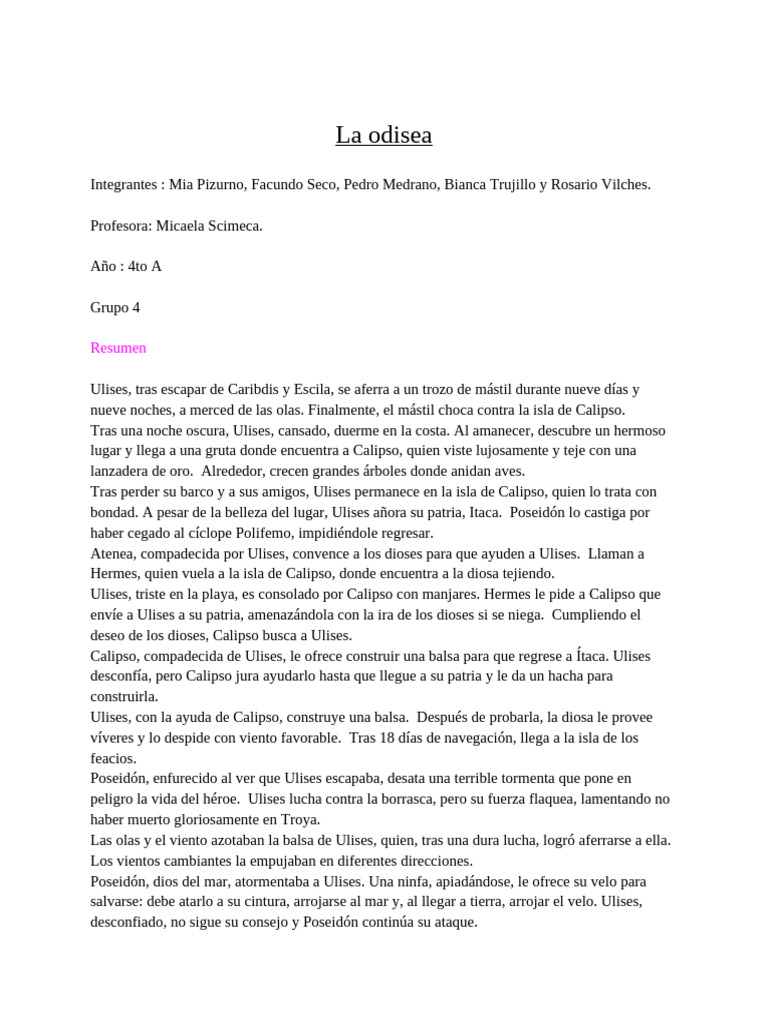 La odisea

Integrantes : Mia Pizurno, Facundo Seco, Pedro Medrano, Bianca Trujillo y Rosario Vilches.

Profesora: Micaela Scimeca.

Año : 4to A

Grupo 4

Resumen

Ulises, tras escapar de Caribdis y Escila, se aferra a un trozo de mástil durante nueve días y nueve noches, a merced de las olas. Finalmente, el mástil choca contra la isla de Calipso.
Tras una noche oscura, Ulises, cansado, duerme en la costa. Al amanecer, descubre un hermoso lugar y llega a una gruta donde encuentra a Calipso, quien viste lujosamente y teje con una lanzadera de oro. Alrededor, crecen grandes árboles donde anidan aves.
Tras perder su barco y a sus amigos, Ulises permanece en la isla de Calipso, quien lo trata con bondad. A pesar de la belleza del lugar, Ulises añora su patria, Itaca. Poseidón lo castiga por haber cegado al cíclope Polifemo, impidiéndole regresar.
Atenea, compadecida por Ulises, convence a los dioses para que ayuden a Ulises. Llaman a Hermes, quien vuela a la isla de Calipso, donde encuentra a la diosa tejiendo.
Ulises, triste en la playa, es consolado por Calipso con manjares. Hermes le pide a Calipso que envíe a Ulises a su patria, amenazándola con la ira de los dioses si se niega. Cumpliendo el deseo de los dioses, Calipso busca a Ulises.
Calipso, compadecida de Ulises, le ofrece construir una balsa para que regrese a Ítaca. Ulises desconfía, pero Calipso jura ayudarlo hasta que llegue a su patria y le da un hacha para construirla.
Ulises, con la ayuda de Calipso, construye una balsa. Después de probarla, la diosa le provee víveres y lo despide con viento favorable. Tras 18 días de navegación, llega a la isla de los feacios.
Poseidón, enfurecido al ver que Ulises escapaba, desata una terrible tormenta que pone en peligro la vida del héroe. Ulises lucha contra la borrasca, pero su fuerza flaquea, lamentando no haber muerto gloriosamente en Troya.
Las olas y el viento azotaban la balsa de Ulises, quien, tras una dura lucha, logró aferrarse a ella. Los vientos cambiantes la empujaban en diferentes direcciones.
Poseidón, dios del mar, atormentaba a Ulises. Una ninfa, apiadándose, le ofrece su velo para salvarse: debe atarlo a su cintura, arrojarse al mar y, al llegar a tierra, arrojar el velo. Ulises, desconfiado, no sigue su consejo y Poseidón continúa su ataque.